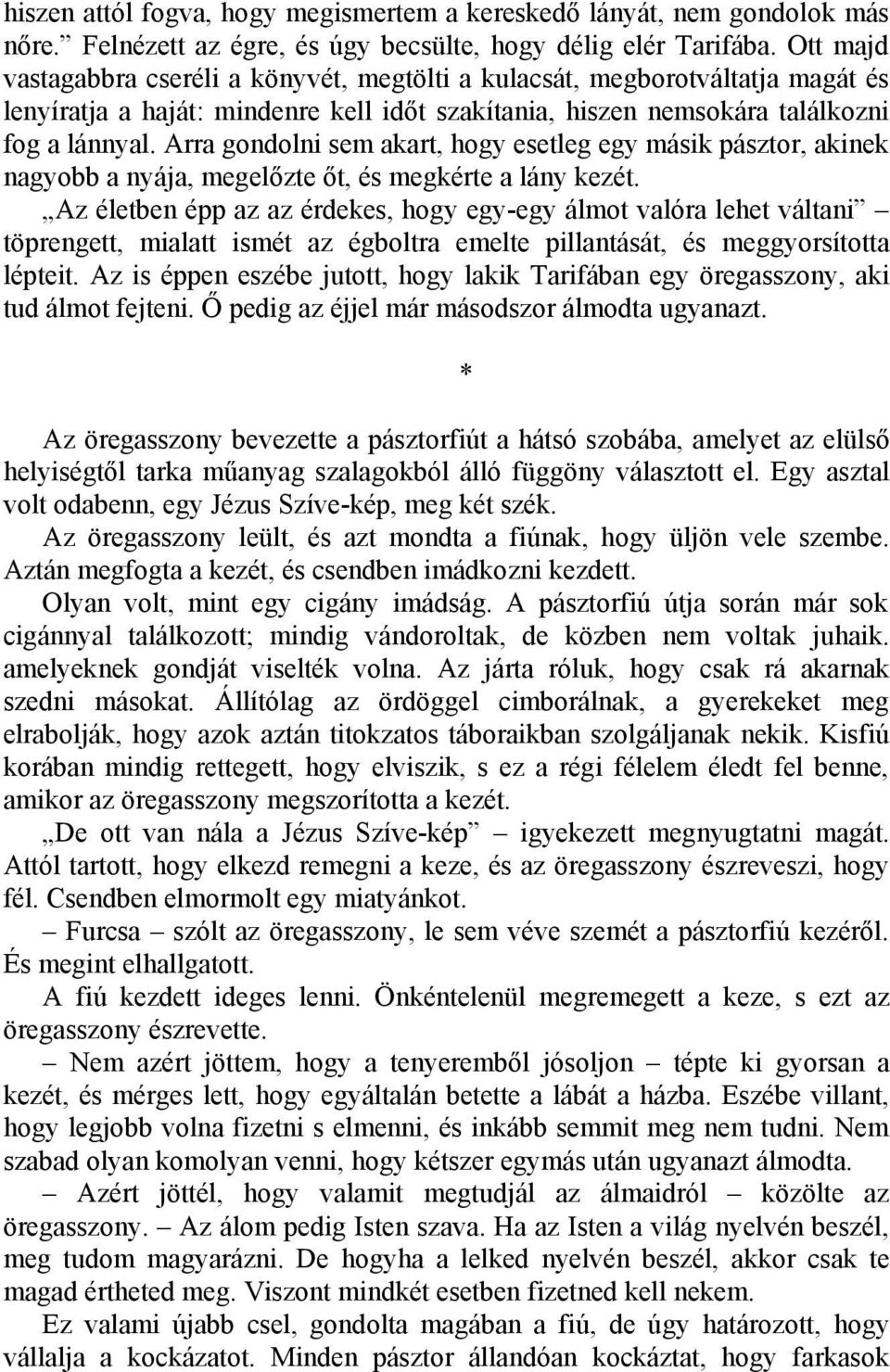 hiszen attól fogva, hogy megismertem a kereskedő lányát, nem gondolok más nőre.” Felnézett az égre, és úgy becsülte, hogy délig elér Tarifába. Ott majd vastagabbra cseréli a könyvét, megtölti a kulacsát, megborotváltatja magát és lenyíratja a haját: mindenre kell időt szakítania, hiszen nemsokára találkozni fog a lánnyal. Arra gondolni sem akart, hogy esetleg egy másik pásztor, akinek nagyobb a nyája, megelőzte őt, és megkérte a lány kezét.

„Az életben épp az az érdekes, hogy egy-egy álmot valóra lehet váltani” – töprengett, mialatt ismét az égboltra emelte pillantását, és meggyorsította lépteit. Az is éppen eszébe jutott, hogy lakik Tarifában egy öregasszony, aki tud álmot fejteni. Ő pedig az éjjel már másodszor álmodta ugyanazt.

*

Az öregasszony bevezette a pásztorfiút a hátsó szobába, amelyet az elülső helyiségtől tarka műanyag szalagokból álló függöny választott el. Egy asztal volt odabenn, egy Jézus Szíve-kép, meg két szék.

Az öregasszony leült, és azt mondta a fiúnak, hogy üljön vele szembe. Aztán megfogta a kezét, és csendben imádkozni kezdett.

Olyan volt, mint egy cigány imádság. A pásztorfiú útja során már sok cigánnyal találkozott; mindig vándoroltak, de közben nem voltak juhaik. amelyeknek gondját viselték volna. Az járta róluk, hogy csak rá akarnak szedni másokat. Állítólag az ördöggel cimborálnak, a gyerekeket meg elrabolják, hogy azok aztán titokzatos táboraikban szolgáljanak nekik. Kisfiú korában mindig rettegett, hogy elviszik, s ez a régi félelem éledt fel benne, amikor az öregasszony megszorította a kezét.

„De ott van nála a Jézus Szíve-kép” – igyekezett megnyugtatni magát. Attól tartott, hogy elkezd remegni a keze, és az öregasszony észreveszi, hogy fél. Csendben elmormolt egy miatyánkot.

– Furcsa – szólt az öregasszony, le sem véve szemét a pásztorfiú kezéről. És megint elhallgatott.

A fiú kezdett ideges lenni. Önkéntelenül megremegett a keze, s ezt az öregasszony észrevette.

– Nem azért jöttem, hogy a tenyeremből jósoljon – tépte ki gyorsan a kezét, és mérges lett, hogy egyáltalán betette a lábát a házba. Eszébe villant, hogy legjobb volna fizetni s elmenni, és inkább semmit meg nem tudni. Nem szabad olyan komolyan venni, hogy kétszer egymás után ugyanazt álmodta.

– Azért jöttél, hogy valamit megtudjál az álmaidról – közölte az öregasszony. – Az álom pedig Isten szava. Ha az Isten a világ nyelvén beszél, meg tudom magyarázni. De hogyha a lelked nyelvén beszél, akkor csak te magad értheted meg. Viszont mindkét esetben fizetned kell nekem.

Ez valami újabb csel, gondolta magában a fiú, de úgy határozott, hogy vállalja a kockázatot. Minden pásztor állandóan kockáztat, hogy farkasok